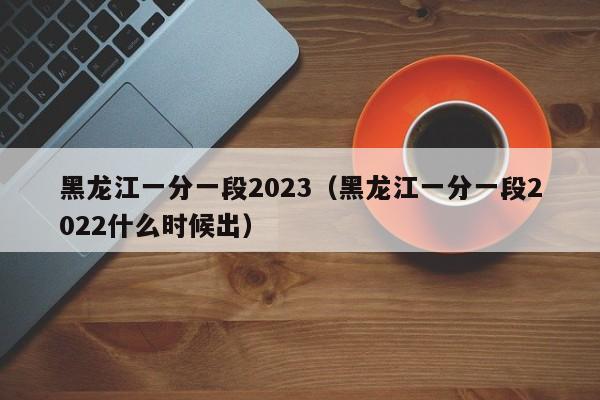 黑龙江一分一段2023（黑龙江一分一段2022什么时候出）